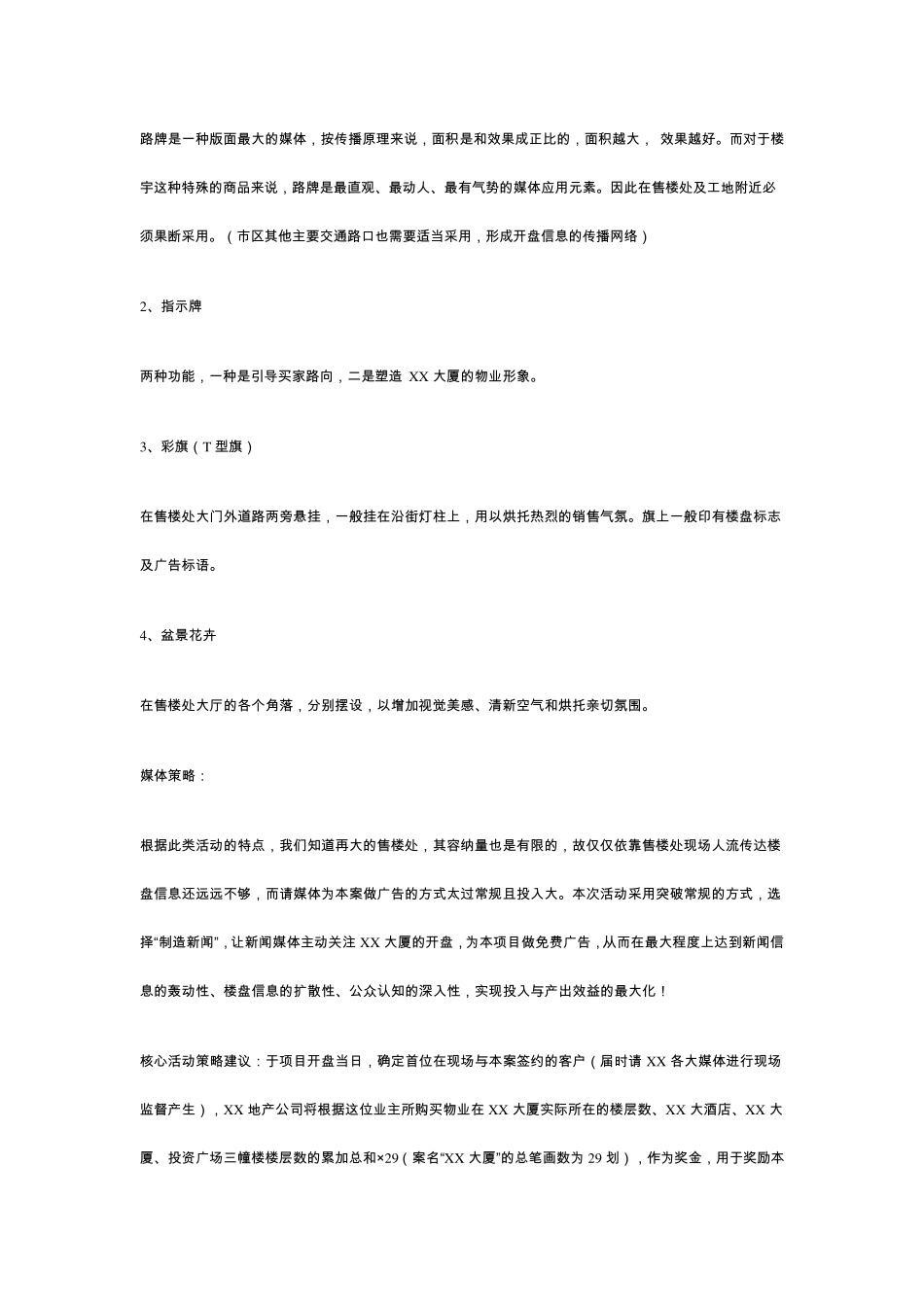 路牌是一种版面最大的媒体，按传播原理来说，面积是和效果成正比的，面积越大， 效果越好。而对于楼宇这种特殊的商品来说，路牌是最直观、最动人、最有气势的媒体应用元素。因此在售楼处及工地附近必须果断采用。（市区其他主要交通路口也需要适当采用，形成开盘信息的传播网络）

2、指示牌

两种功能，一种是引导买家路向，二是塑造 XX 大厦的物业形象。

3、彩旗（T 型旗）

在售楼处大门外道路两旁悬挂，一般挂在沿街灯柱上，用以烘托热烈的销售气氛。旗上一般印有楼盘标志及广告标语。

4、盆景花卉

在售楼处大厅的各个角落，分别摆设，以增加视觉美感、清新空气和烘托亲切氛围。

媒体策略：

根据此类活动的特点，我们知道再大的售楼处，其容纳量也是有限的，故仅仅依靠售楼处现场人流传达楼盘信息还远远不够，而请媒体为本案做广告的方式太过常规且投入大。本次活动采用突破常规的方式，选择“制造新闻”，让新闻媒体主动关注 XX 大厦的开盘，为本项目做免费广告，从而在最大程度上达到新闻信息的轰动性、楼盘信息的扩散性、公众认知的深入性，实现投入与产出效益的最大化！

核心活动策略建议：于项目开盘当日，确定首位在现场与本案签约的客户（届时请 XX 各大媒体进行现场监督产生），XX 地产公司将根据这位业主所购买物业在 XX 大厦实际所在的楼层数、XX 大酒店、XX 大厦、投资广场三幢楼楼层数的累加总和×29（案名“XX 大厦”的总笔画数为 29 划），作为奖金，用于奖励本